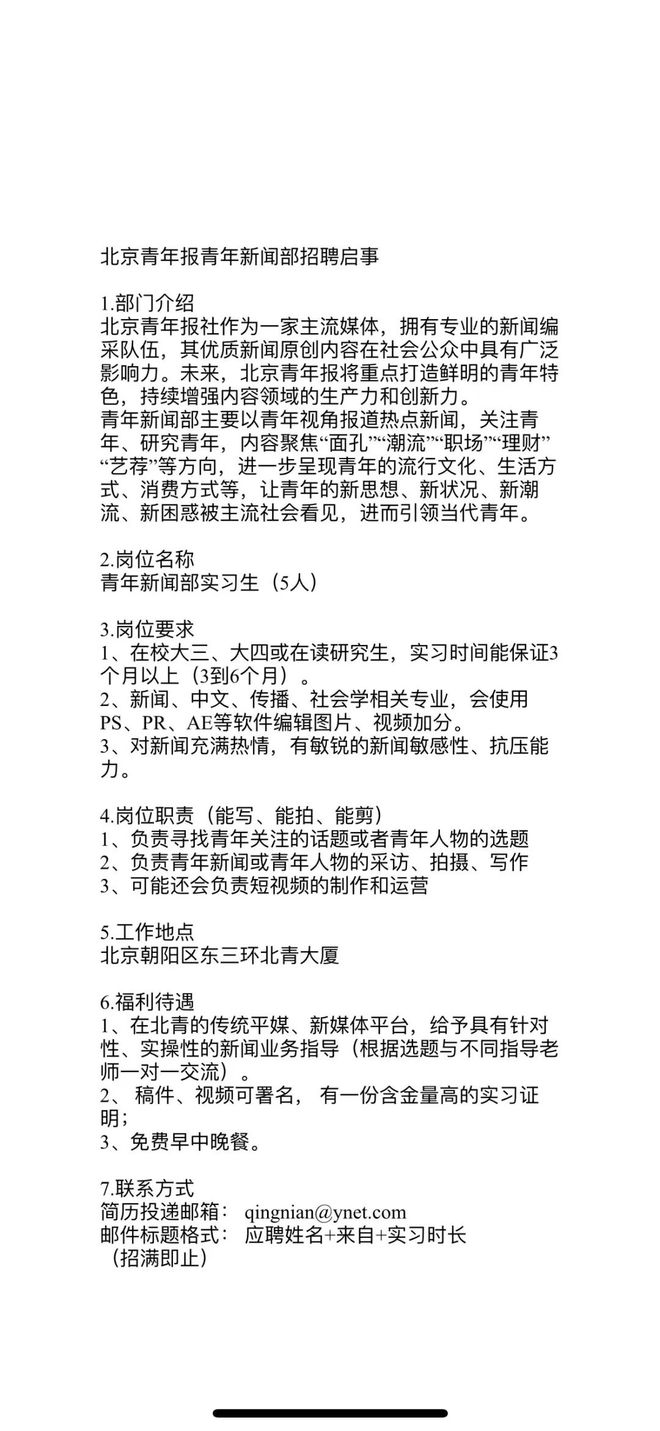 北京青年报青年新闻部招聘启事

1.部门介绍
北京青年报社作为一家主流媒体，拥有专业的新闻编采队伍，其优质新闻原创内容在社会公众中具有广泛影响力。未来，北京青年报将重点打造鲜明的青年特色，持续增强内容领域的生产力和创新力。
青年新闻部主要以青年视角报道热点新闻，关注青年、研究青年，内容聚焦“面孔”“潮流”“职场”“理财”“艺荐”等方向，进一步呈现青年的流行文化、生活方式、消费方式等，让青年的新思想、新状况、新潮流、新困惑被主流社会看见，进而引领当代青年。

2.岗位名称
青年新闻部实习生（5人）

3.岗位要求
1、在校大三、大四或在读研究生，实习时间能保证3个月以上（3到6个月）。
2、新闻、中文、传播、社会学相关专业，会使用PS、PR、AE等软件编辑图片、视频加分。
3、对新闻充满热情，有敏锐的新闻敏感性、抗压能力。

4.岗位职责（能写、能拍、能剪）
1、负责寻找青年关注的话题或者青年人物的选题
2、负责青年新闻或青年人物的采访、拍摄、写作
3、可能还会负责短视频的制作和运营

5.工作地点
北京朝阳区东三环北青大厦

6.福利待遇
1、在北青的传统平媒、新媒体平台，给予具有针对性、实操性的新闻业务指导（根据选题与不同指导老师一对一交流）。
2、 稿件、视频可署名， 有一份含金量高的实习证明；
3、免费早中晚餐。

7.联系方式
简历投递邮箱： qingnian@ynet.com
邮件标题格式： 应聘姓名+来自+实习时长
（招满即止）